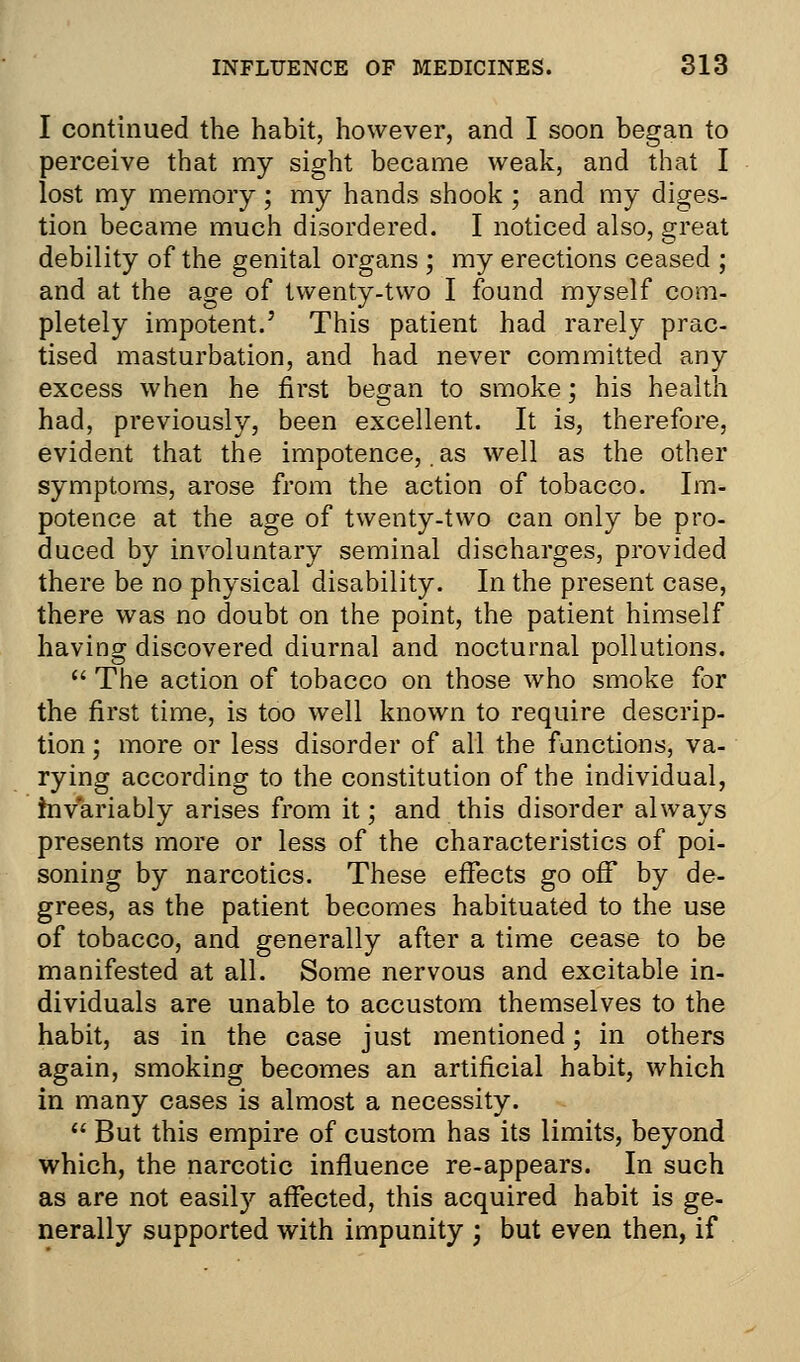 INFLUENCE OF MEDICINES. 313

I continued the habit, however, and I soon began to perceive that my sight became weak, and that I lost my memory; my hands shook; and my digestion became much disordered. I noticed also, great debility of the genital organs; my erections ceased; and at the age of twenty-two I found myself completely impotent.' This patient had rarely practised masturbation, and had never committed any excess when he first began to smoke; his health had, previously, been excellent. It is, therefore, evident that the impotence, as well as the other symptoms, arose from the action of tobacco. Impotence at the age of twenty-two can only be produced by involuntary seminal discharges, provided there be no physical disability. In the present case, there was no doubt on the point, the patient himself having discovered diurnal and nocturnal pollutions.

" The action of tobacco on those who smoke for the first time, is too well known to require description; more or less disorder of all the functions, varying according to the constitution of the individual, invariably arises from it; and this disorder always presents more or less of the characteristics of poisoning by narcotics. These effects go off by degrees, as the patient becomes habituated to the use of tobacco, and generally after a time cease to be manifested at all. Some nervous and excitable individuals are unable to accustom themselves to the habit, as in the case just mentioned; in others again, smoking becomes an artificial habit, which in many cases is almost a necessity.

" But this empire of custom has its limits, beyond which, the narcotic influence re-appears. In such as are not easily affected, this acquired habit is generally supported with impunity; but even then, if